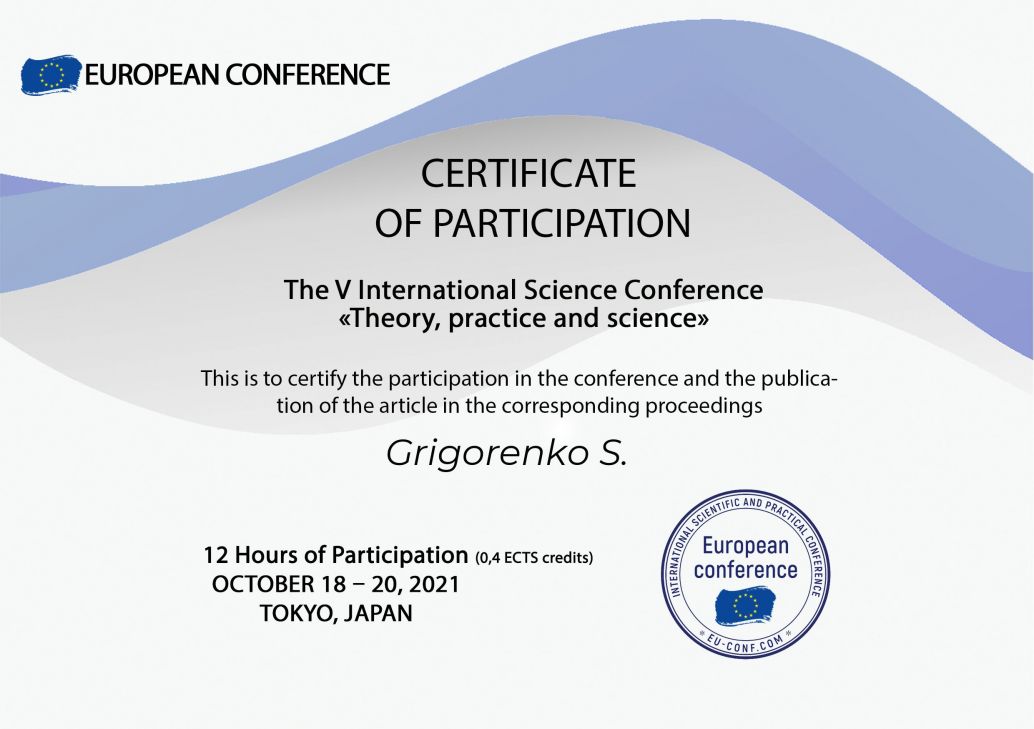 EUROPEAN CONFERENCE

CERTIFICATE
OF PARTICIPATION

The V International Science Conference
«Theory, practice and science»

This is to certify the participation in the conference and the publication of the article in the corresponding proceedings

Grigorenko S.

12 Hours of Participation (0,4 ECTS credits)
OCTOBER 18 – 20, 2021
TOKYO, JAPAN

INTERNATIONAL SCIENTIFIC AND PRACTICAL CONFERENCE
European
conference
EU-CONF.COM